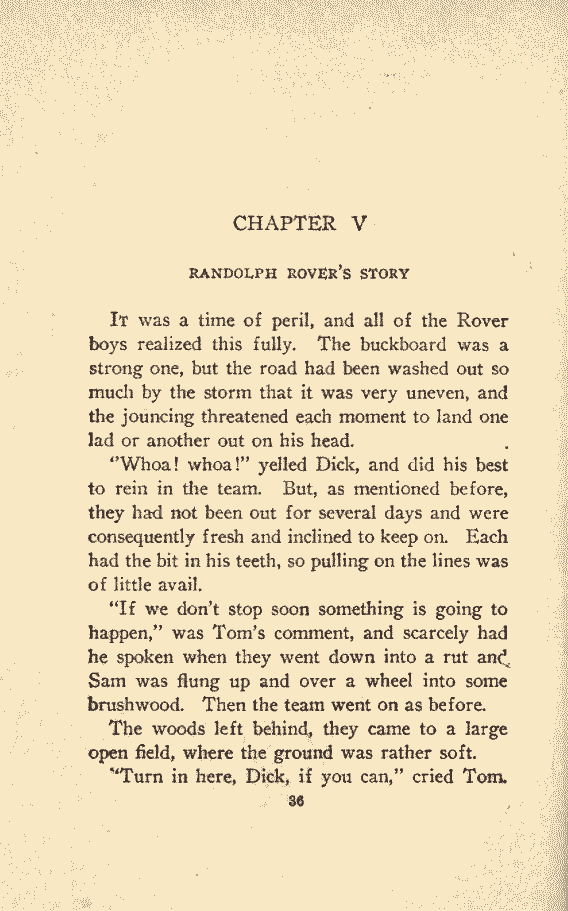 CHAPTER V

RANDOLPH ROVER'S STORY

It was a time of peril, and all of the Rover boys realized this fully. The buckboard was a strong one, but the road had been washed out so much by the storm that it was very uneven, and the jouncing threatened each moment to land one lad or another out on his head.

"Whoa! whoa!" yelled Dick, and did his best to rein in the team. But, as mentioned before, they had not been out for several days and were consequently fresh and inclined to keep on. Each had the bit in his teeth, so pulling on the lines was of little avail.

"If we don't stop soon something is going to happen," was Tom's comment, and scarcely had he spoken when they went down into a rut and Sam was flung up and over a wheel into some brushwood. Then the team went on as before.

The woods left behind, they came to a large open field, where the ground was rather soft.

"Turn in here, Dick, if you can," cried Tom.

36